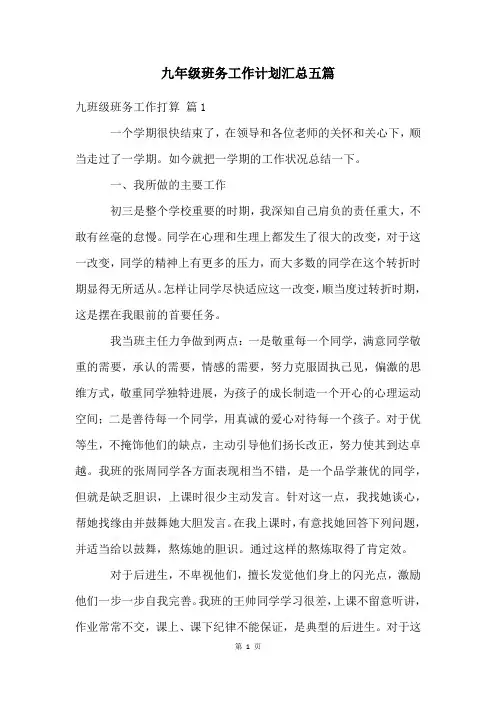 九年级班务工作计划汇总五篇

九班级班务工作打算 篇1

一个学期很快结束了，在领导和各位老师的关怀和关心下，顺当走过了一学期。如今就把一学期的工作状况总结一下。

一、我所做的主要工作

初三是整个学校重要的时期，我深知自己肩负的责任重大，不敢有丝毫的怠慢。同学在心理和生理上都发生了很大的改变，对于这一改变，同学的精神上有更多的压力，而大多数的同学在这个转折时期显得无所适从。怎样让同学尽快适应这一改变，顺当度过转折时期，这是摆在我眼前的首要任务。

我当班主任力争做到两点：一是敬重每一个同学，满意同学敬重的需要，承认的需要，情感的需要，努力克服固执己见，偏激的思维方式，敬重同学独特进展，为孩子的成长制造一个开心的心理运动空间；二是善待每一个同学，用真诚的爱心对待每一个孩子。对于优等生，不掩饰他们的缺点，主动引导他们扬长改正，努力使其到达卓越。我班的张周同学各方面表现相当不错，是一个品学兼优的同学，但就是缺乏胆识，上课时很少主动发言。针对这一点，我找她谈心，帮她找缘由并鼓舞她大胆发言。在我上课时，有意找她回答下列问题，并适当给以鼓舞，熬炼她的胆识。通过这样的熬炼取得了肯定效。

对于后进生，不卑视他们，擅长发觉他们身上的闪光点，激励他们一步一步自我完善。我班的王帅同学学习很差，上课不留意听讲，作业常常不交，课上、课下纪律不能保证，是典型的后进生。对于这

第 1 页